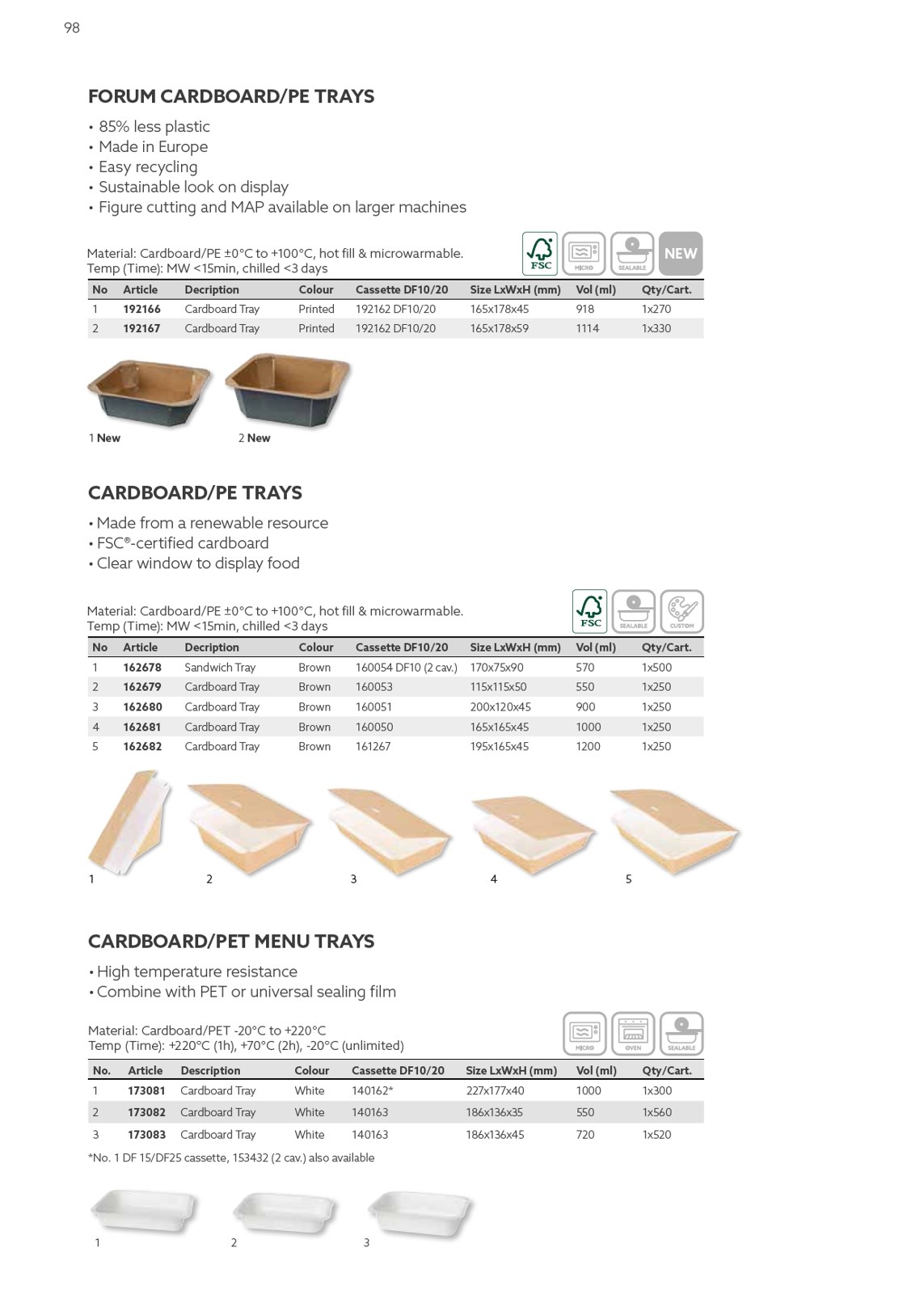 98

FORUM CARDBOARD/PE TRAYS

• 85% less plastic
• Made in Europe
• Easy recycling
• Sustainable look on display
• Figure cutting and MAP available on larger machines

Material: Cardboard/PE ±0°C to +100°C, hot fill & microwarmable.
Temp (Time): MW <15min, chilled <3 days

FSC MICRO SEALABLE NEW

| No | Article | Decription | Colour | Cassette DF10/20 | Size LxWxH (mm) | Vol (ml) | Qty/Cart. |
|---|---|---|---|---|---|---|---|
| 1 | 192166 | Cardboard Tray | Printed | 192162 DF10/20 | 165x178x45 | 918 | 1x270 |
| 2 | 192167 | Cardboard Tray | Printed | 192162 DF10/20 | 165x178x59 | 1114 | 1x330 |

1 New 2 New

CARDBOARD/PE TRAYS

• Made from a renewable resource
• FSC®-certified cardboard
• Clear window to display food

Material: Cardboard/PE ±0°C to +100°C, hot fill & microwarmable.
Temp (Time): MW <15min, chilled <3 days

FSC SEALABLE CUSTOM

| No | Article | Decription | Colour | Cassette DF10/20 | Size LxWxH (mm) | Vol (ml) | Qty/Cart. |
|---|---|---|---|---|---|---|---|
| 1 | 162678 | Sandwich Tray | Brown | 160054 DF10 (2 cav.) | 170x75x90 | 570 | 1x500 |
| 2 | 162679 | Cardboard Tray | Brown | 160053 | 115x115x50 | 550 | 1x250 |
| 3 | 162680 | Cardboard Tray | Brown | 160051 | 200x120x45 | 900 | 1x250 |
| 4 | 162681 | Cardboard Tray | Brown | 160050 | 165x165x45 | 1000 | 1x250 |
| 5 | 162682 | Cardboard Tray | Brown | 161267 | 195x165x45 | 1200 | 1x250 |

1 2 3 4 5

CARDBOARD/PET MENU TRAYS

• High temperature resistance
• Combine with PET or universal sealing film

Material: Cardboard/PET -20°C to +220°C
Temp (Time): +220°C (1h), +70°C (2h), -20°C (unlimited)

MICRO OVEN SEALABLE

| No. | Article | Description | Colour | Cassette DF10/20 | Size LxWxH (mm) | Vol (ml) | Qty/Cart. |
|---|---|---|---|---|---|---|---|
| 1 | 173081 | Cardboard Tray | White | 140162* | 227x177x40 | 1000 | 1x300 |
| 2 | 173082 | Cardboard Tray | White | 140163 | 186x136x35 | 550 | 1x560 |
| 3 | 173083 | Cardboard Tray | White | 140163 | 186x136x45 | 720 | 1x520 |

*No. 1 DF 15/DF25 cassette, 153432 (2 cav.) also available

1 2 3